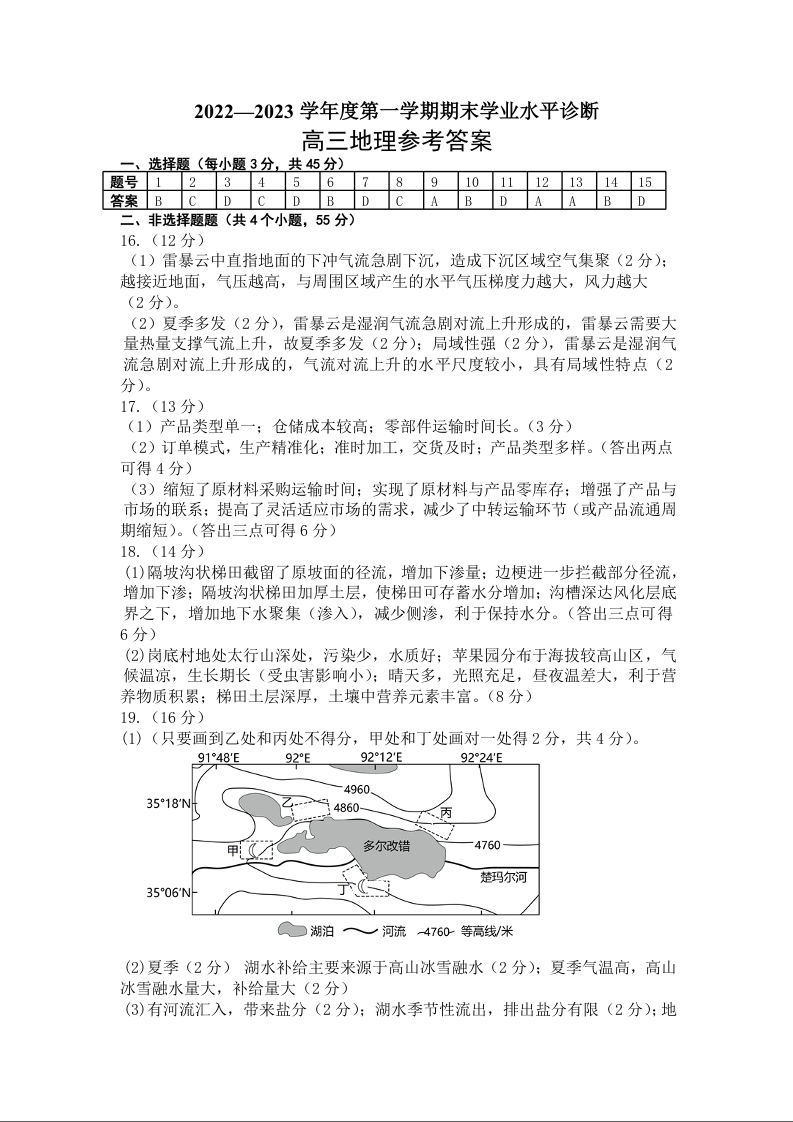 2022—2023 学年度第一学期期末学业水平诊断
高三地理参考答案

一、选择题（每小题 3 分，共 45 分）

| 题号 | 1 | 2 | 3 | 4 | 5 | 6 | 7 | 8 | 9 | 10 | 11 | 12 | 13 | 14 | 15 |
|---|---|---|---|---|---|---|---|---|---|---|---|---|---|---|---|
| 答案 | B | C | D | C | D | B | D | C | A | B | D | A | A | B | D |

二、非选择题题（共 4 个小题，55 分）

16.（12 分）

（1）雷暴云中直指地面的下冲气流急剧下沉，造成下沉区域空气集聚（2 分）；越接近地面，气压越高，与周围区域产生的水平气压梯度力越大，风力越大（2 分）。

（2）夏季多发（2 分），雷暴云是湿润气流急剧对流上升形成的，雷暴云需要大量热量支撑气流上升，故夏季多发（2 分）；局域性强（2 分），雷暴云是湿润气流急剧对流上升形成的，气流对流上升的水平尺度较小，具有局域性特点（2 分）。

17.（13 分）

（1）产品类型单一；仓储成本较高；零部件运输时间长。（3 分）

（2）订单模式，生产精准化；准时加工，交货及时；产品类型多样。（答出两点可得 4 分）

（3）缩短了原材料采购运输时间；实现了原材料与产品零库存；增强了产品与市场的联系；提高了灵活适应市场的需求，减少了中转运输环节（或产品流通周期缩短）。（答出三点可得 6 分）

18.（14 分）

(1)隔坡沟状梯田截留了原坡面的径流，增加下渗量；边梗进一步拦截部分径流，增加下渗；隔坡沟状梯田加厚土层，使梯田可存蓄水分增加；沟槽深达风化层底界之下，增加地下水聚集（渗入），减少侧渗，利于保持水分。（答出三点可得 6 分）

(2)岗底村地处太行山深处，污染少，水质好；苹果园分布于海拔较高山区，气候温凉，生长期长（受虫害影响小）；晴天多，光照充足，昼夜温差大，利于营养物质积累；梯田土层深厚，土壤中营养元素丰富。（8 分）

19.（16 分）

(1)（只要画到乙处和丙处不得分，甲处和丁处画对一处得 2 分，共 4 分）。

91°48′E
92°E
92°12′E
92°24′E
35°18′N
35°06′N
4960
4860
4760
乙
丙
甲
丁
多尔改错
楚玛尔河
湖泊
河流
4760 等高线/米

(2)夏季（2 分） 湖水补给主要来源于高山冰雪融水（2 分）；夏季气温高，高山冰雪融水量大，补给量大（2 分）

(3)有河流汇入，带来盐分（2 分）；湖水季节性流出，排出盐分有限（2 分）；地